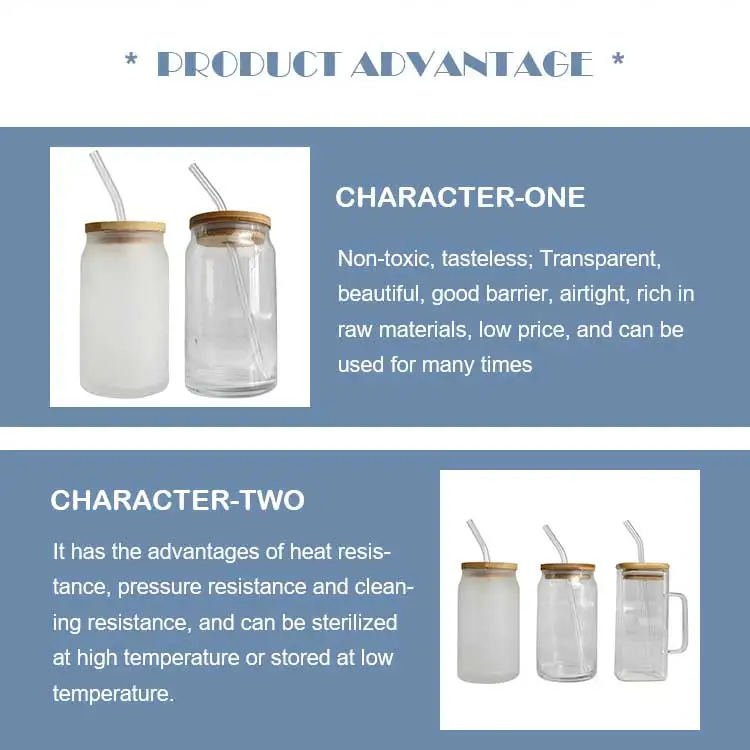 * PRODUCT ADVANTAGE *

CHARACTER-ONE

Non-toxic, tasteless; Transparent, beautiful, good barrier, airtight, rich in raw materials, low price, and can be used for many times

CHARACTER-TWO

It has the advantages of heat resistance, pressure resistance and cleaning resistance, and can be sterilized at high temperature or stored at low temperature.